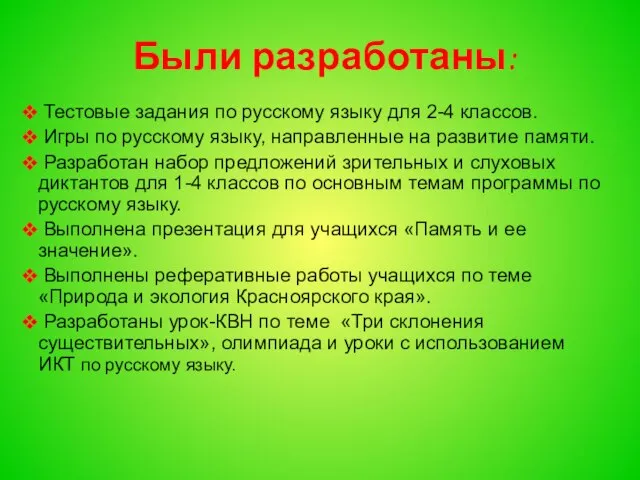 Были разработаны:

❖ Тестовые задания по русскому языку для 2-4 классов.

❖ Игры по русскому языку, направленные на развитие памяти.

❖ Разработан набор предложений зрительных и слуховых диктантов для 1-4 классов по основным темам программы по русскому языку.

❖ Выполнена презентация для учащихся «Память и ее значение».

❖ Выполнены реферативные работы учащихся по теме «Природа и экология Красноярского края».

❖ Разработаны урок-КВН по теме «Три склонения существительных», олимпиада и уроки с использованием ИКТ по русскому языку.